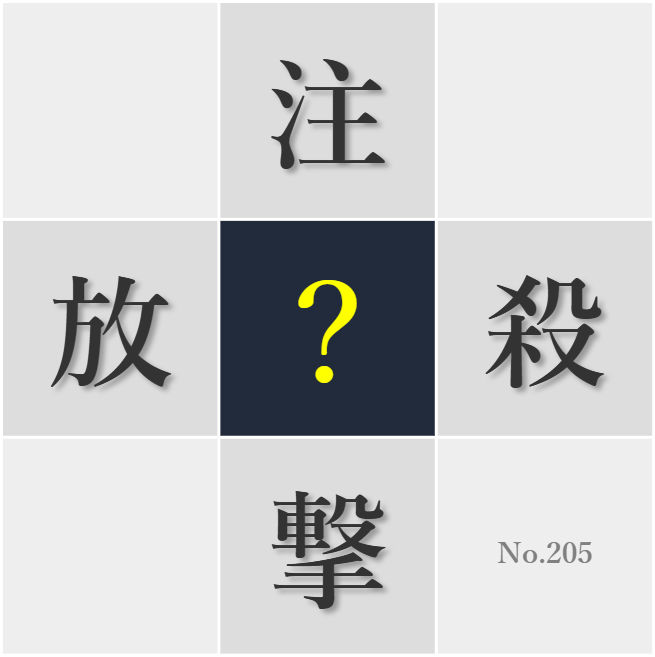 注

放 ? 殺

撃

No.205